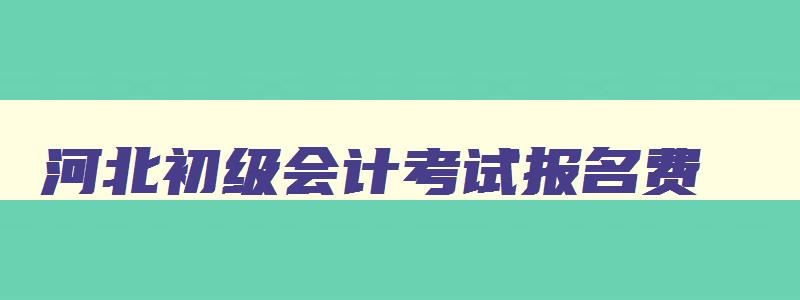 河北初级会计考试报名费